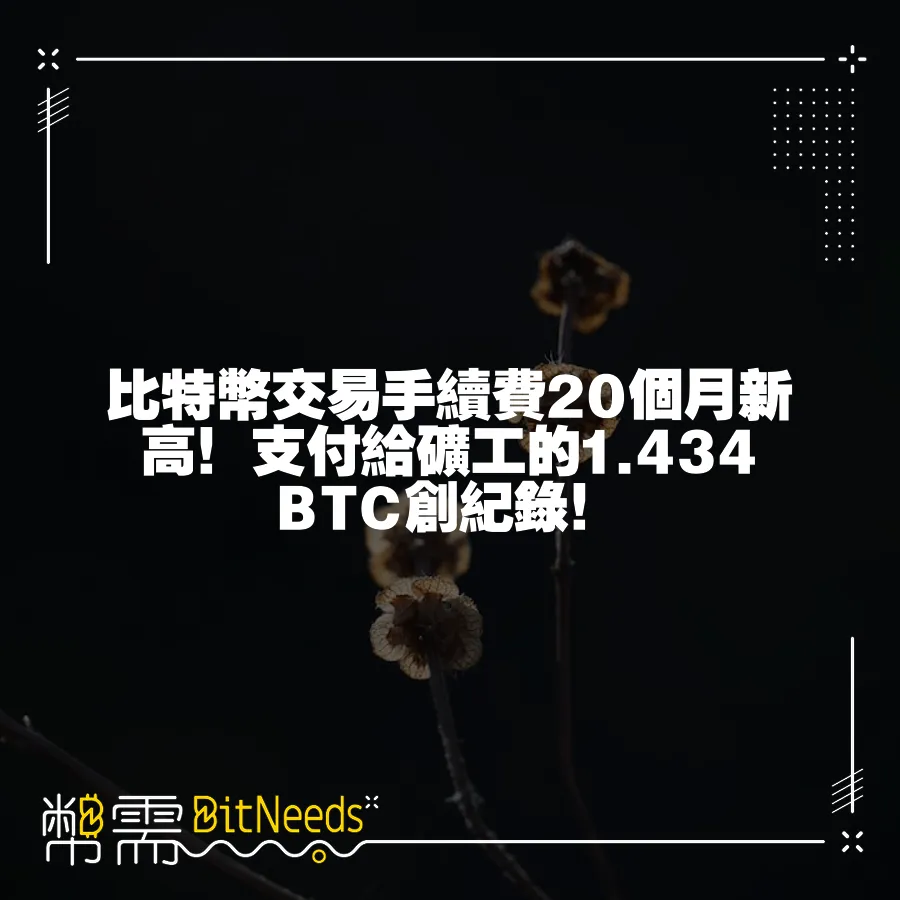 比特幣交易手續費20個月新高！支付給礦工的1.434 BTC創紀錄！

幣需 BitNeeds